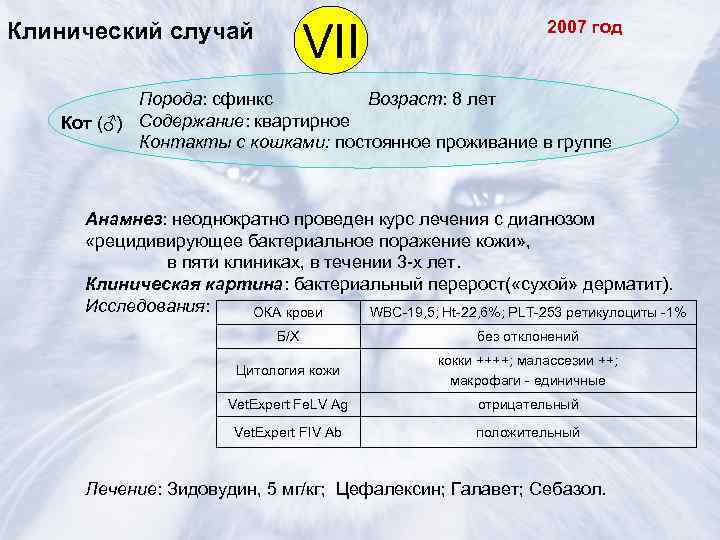 Клинический случай

VII

2007 год

Кот (♂)

Порода: сфинкс Возраст: 8 лет
Содержание: квартирное
Контакты с кошками: постоянное проживание в группе

Анамнез: неоднократно проведен курс лечения с диагнозом «рецидивирующее бактериальное поражение кожи», в пяти клиниках, в течении 3-х лет.
Клиническая картина: бактериальный перерост(«сухой» дерматит).
Исследования:

| ОКА крови | WBC-19,5; Ht-22,6%; PLT-253 ретикулоциты -1% |
|---|---|
| Б/Х | без отклонений |
| Цитология кожи | кокки ++++; малассезии ++; макрофаги - единичные |
| VetExpert FeLV Ag | отрицательный |
| VetExpert FIV Ab | положительный |

Лечение: Зидовудин, 5 мг/кг; Цефалексин; Галавет; Себазол.